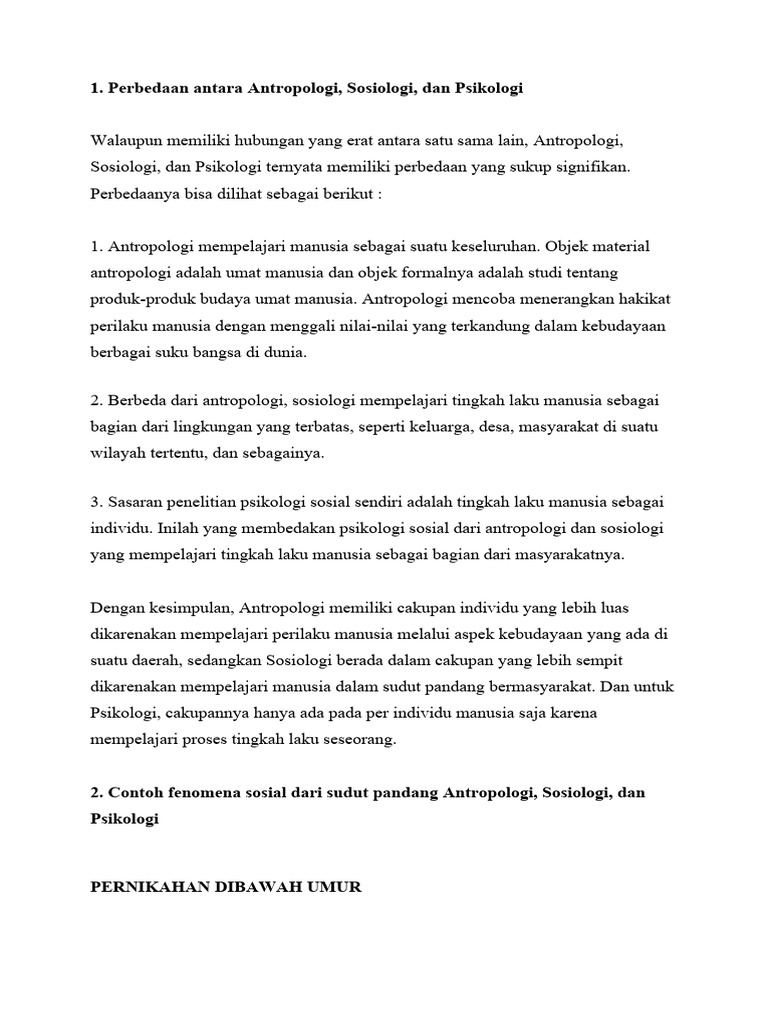 1. Perbedaan antara Antropologi, Sosiologi, dan Psikologi

Walaupun memiliki hubungan yang erat antara satu sama lain, Antropologi, Sosiologi, dan Psikologi ternyata memiliki perbedaan yang sukup signifikan. Perbedaanya bisa dilihat sebagai berikut :

1. Antropologi mempelajari manusia sebagai suatu keseluruhan. Objek material antropologi adalah umat manusia dan objek formalnya adalah studi tentang produk-produk budaya umat manusia. Antropologi mencoba menerangkan hakikat perilaku manusia dengan menggali nilai-nilai yang terkandung dalam kebudayaan berbagai suku bangsa di dunia.

2. Berbeda dari antropologi, sosiologi mempelajari tingkah laku manusia sebagai bagian dari lingkungan yang terbatas, seperti keluarga, desa, masyarakat di suatu wilayah tertentu, dan sebagainya.

3. Sasaran penelitian psikologi sosial sendiri adalah tingkah laku manusia sebagai individu. Inilah yang membedakan psikologi sosial dari antropologi dan sosiologi yang mempelajari tingkah laku manusia sebagai bagian dari masyarakatnya.

Dengan kesimpulan, Antropologi memiliki cakupan individu yang lebih luas dikarenakan mempelajari perilaku manusia melalui aspek kebudayaan yang ada di suatu daerah, sedangkan Sosiologi berada dalam cakupan yang lebih sempit dikarenakan mempelajari manusia dalam sudut pandang bermasyarakat. Dan untuk Psikologi, cakupannya hanya ada pada per individu manusia saja karena mempelajari proses tingkah laku seseorang.

2. Contoh fenomena sosial dari sudut pandang Antropologi, Sosiologi, dan Psikologi

PERNIKAHAN DIBAWAH UMUR